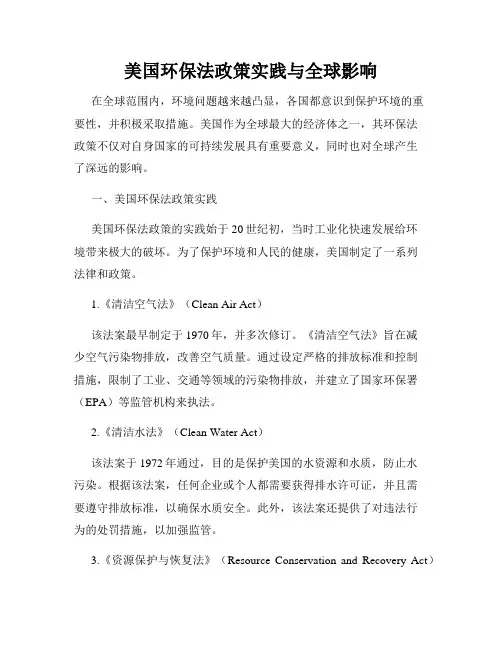 美国环保法政策实践与全球影响

在全球范围内，环境问题越来越凸显，各国都意识到保护环境的重要性，并积极采取措施。美国作为全球最大的经济体之一，其环保法政策不仅对自身国家的可持续发展具有重要意义，同时也对全球产生了深远的影响。

一、美国环保法政策实践

美国环保法政策的实践始于20世纪初，当时工业化快速发展给环境带来极大的破坏。为了保护环境和人民的健康，美国制定了一系列法律和政策。

1.《清洁空气法》（Clean Air Act）

该法案最早制定于1970年，并多次修订。《清洁空气法》旨在减少空气污染物排放，改善空气质量。通过设定严格的排放标准和控制措施，限制了工业、交通等领域的污染物排放，并建立了国家环保署（EPA）等监管机构来执法。

2.《清洁水法》（Clean Water Act）

该法案于1972年通过，目的是保护美国的水资源和水质，防止水污染。根据该法案，任何企业或个人都需要获得排水许可证，并且需要遵守排放标准，以确保水质安全。此外，该法案还提供了对违法行为的处罚措施，以加强监管。

3.《资源保护与恢复法》（Resource Conservation and Recovery Act）